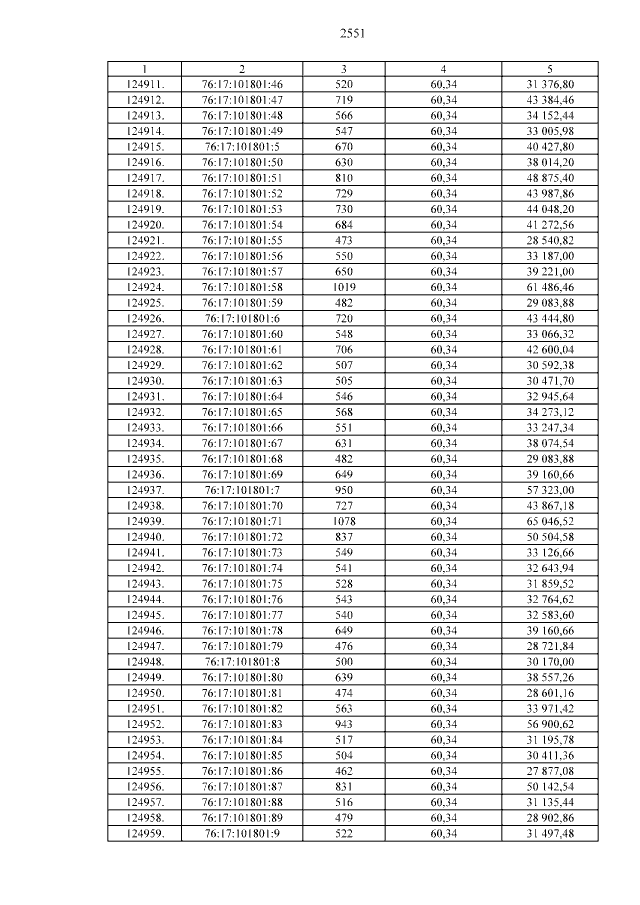 2551

| 1 | 2 | 3 | 4 | 5 |
|---|---|---|---|---|
| 124911. | 76:17:101801:46 | 520 | 60,34 | 31 376,80 |
| 124912. | 76:17:101801:47 | 719 | 60,34 | 43 384,46 |
| 124913. | 76:17:101801:48 | 566 | 60,34 | 34 152,44 |
| 124914. | 76:17:101801:49 | 547 | 60,34 | 33 005,98 |
| 124915. | 76:17:101801:5 | 670 | 60,34 | 40 427,80 |
| 124916. | 76:17:101801:50 | 630 | 60,34 | 38 014,20 |
| 124917. | 76:17:101801:51 | 810 | 60,34 | 48 875,40 |
| 124918. | 76:17:101801:52 | 729 | 60,34 | 43 987,86 |
| 124919. | 76:17:101801:53 | 730 | 60,34 | 44 048,20 |
| 124920. | 76:17:101801:54 | 684 | 60,34 | 41 272,56 |
| 124921. | 76:17:101801:55 | 473 | 60,34 | 28 540,82 |
| 124922. | 76:17:101801:56 | 550 | 60,34 | 33 187,00 |
| 124923. | 76:17:101801:57 | 650 | 60,34 | 39 221,00 |
| 124924. | 76:17:101801:58 | 1019 | 60,34 | 61 486,46 |
| 124925. | 76:17:101801:59 | 482 | 60,34 | 29 083,88 |
| 124926. | 76:17:101801:6 | 720 | 60,34 | 43 444,80 |
| 124927. | 76:17:101801:60 | 548 | 60,34 | 33 066,32 |
| 124928. | 76:17:101801:61 | 706 | 60,34 | 42 600,04 |
| 124929. | 76:17:101801:62 | 507 | 60,34 | 30 592,38 |
| 124930. | 76:17:101801:63 | 505 | 60,34 | 30 471,70 |
| 124931. | 76:17:101801:64 | 546 | 60,34 | 32 945,64 |
| 124932. | 76:17:101801:65 | 568 | 60,34 | 34 273,12 |
| 124933. | 76:17:101801:66 | 551 | 60,34 | 33 247,34 |
| 124934. | 76:17:101801:67 | 631 | 60,34 | 38 074,54 |
| 124935. | 76:17:101801:68 | 482 | 60,34 | 29 083,88 |
| 124936. | 76:17:101801:69 | 649 | 60,34 | 39 160,66 |
| 124937. | 76:17:101801:7 | 950 | 60,34 | 57 323,00 |
| 124938. | 76:17:101801:70 | 727 | 60,34 | 43 867,18 |
| 124939. | 76:17:101801:71 | 1078 | 60,34 | 65 046,52 |
| 124940. | 76:17:101801:72 | 837 | 60,34 | 50 504,58 |
| 124941. | 76:17:101801:73 | 549 | 60,34 | 33 126,66 |
| 124942. | 76:17:101801:74 | 541 | 60,34 | 32 643,94 |
| 124943. | 76:17:101801:75 | 528 | 60,34 | 31 859,52 |
| 124944. | 76:17:101801:76 | 543 | 60,34 | 32 764,62 |
| 124945. | 76:17:101801:77 | 540 | 60,34 | 32 583,60 |
| 124946. | 76:17:101801:78 | 649 | 60,34 | 39 160,66 |
| 124947. | 76:17:101801:79 | 476 | 60,34 | 28 721,84 |
| 124948. | 76:17:101801:8 | 500 | 60,34 | 30 170,00 |
| 124949. | 76:17:101801:80 | 639 | 60,34 | 38 557,26 |
| 124950. | 76:17:101801:81 | 474 | 60,34 | 28 601,16 |
| 124951. | 76:17:101801:82 | 563 | 60,34 | 33 971,42 |
| 124952. | 76:17:101801:83 | 943 | 60,34 | 56 900,62 |
| 124953. | 76:17:101801:84 | 517 | 60,34 | 31 195,78 |
| 124954. | 76:17:101801:85 | 504 | 60,34 | 30 411,36 |
| 124955. | 76:17:101801:86 | 462 | 60,34 | 27 877,08 |
| 124956. | 76:17:101801:87 | 831 | 60,34 | 50 142,54 |
| 124957. | 76:17:101801:88 | 516 | 60,34 | 31 135,44 |
| 124958. | 76:17:101801:89 | 479 | 60,34 | 28 902,86 |
| 124959. | 76:17:101801:9 | 522 | 60,34 | 31 497,48 |